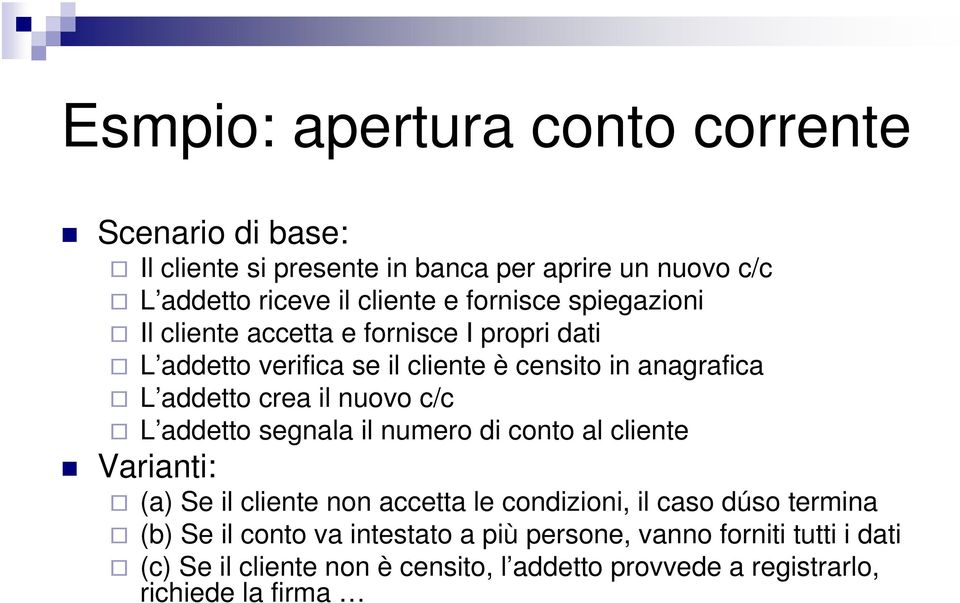 Esmpio: apertura conto corrente

Scenario di base:
Il cliente si presente in banca per aprire un nuovo c/c
L’addetto riceve il cliente e fornisce spiegazioni
Il cliente accetta e fornisce I propri dati
L’addetto verifica se il cliente è censito in anagrafica
L’addetto crea il nuovo c/c
L’addetto segnala il numero di conto al cliente

Varianti:
(a) Se il cliente non accetta le condizioni, il caso dúso termina
(b) Se il conto va intestato a più persone, vanno forniti tutti i dati
(c) Se il cliente non è censito, l’addetto provvede a registrarlo, richiede la firma …